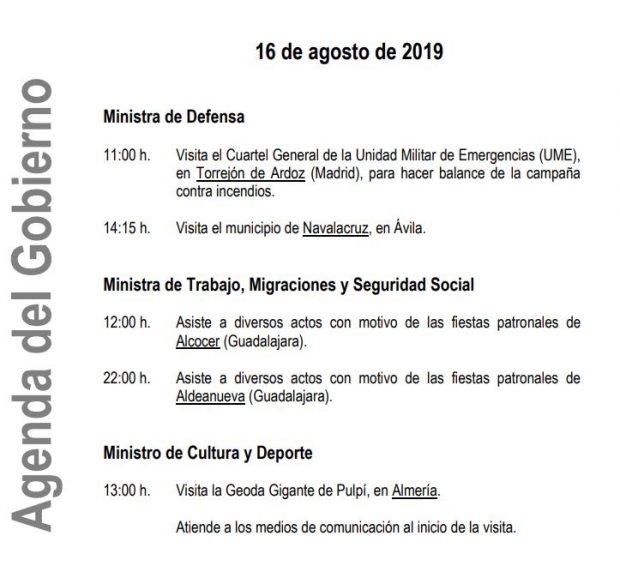 Agenda del Gobierno

16 de agosto de 2019

Ministra de Defensa

11:00 h. Visita el Cuartel General de la Unidad Militar de Emergencias (UME), en Torrejón de Ardoz (Madrid), para hacer balance de la campaña contra incendios.

14:15 h. Visita el municipio de Navalacruz, en Ávila.

Ministra de Trabajo, Migraciones y Seguridad Social

12:00 h. Asiste a diversos actos con motivo de las fiestas patronales de Alcocer (Guadalajara).

22:00 h. Asiste a diversos actos con motivo de las fiestas patronales de Aldeanueva (Guadalajara).

Ministro de Cultura y Deporte

13:00 h. Visita la Geoda Gigante de Pulpí, en Almería.

Atiende a los medios de comunicación al inicio de la visita.